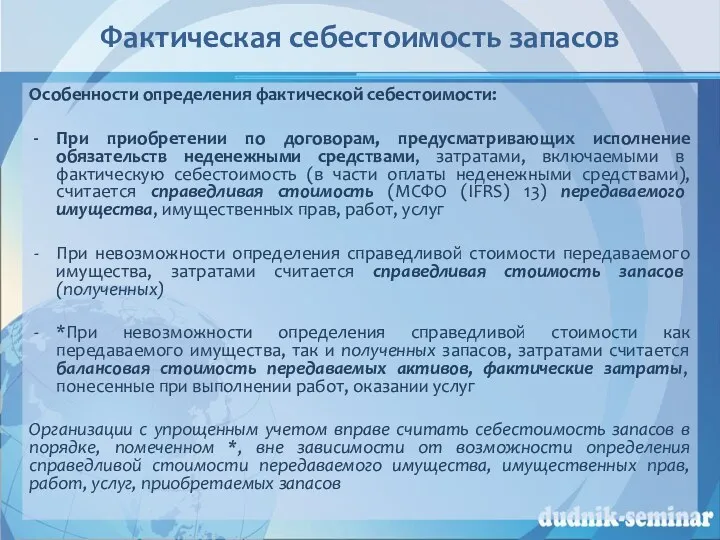 Фактическая себестоимость запасов

Особенности определения фактической себестоимости:

- При приобретении по договорам, предусматривающих исполнение обязательств неденежными средствами, затратами, включаемыми в фактическую себестоимость (в части оплаты неденежными средствами), считается справедливая стоимость (МСФО (IFRS) 13) передаваемого имущества, имущественных прав, работ, услуг

- При невозможности определения справедливой стоимости передаваемого имущества, затратами считается справедливая стоимость запасов (полученных)

- *При невозможности определения справедливой стоимости как передаваемого имущества, так и полученных запасов, затратами считается балансовая стоимость передаваемых активов, фактические затраты, понесенные при выполнении работ, оказании услуг

Организации с упрощенным учетом вправе считать себестоимость запасов в порядке, помеченном *, вне зависимости от возможности определения справедливой стоимости передаваемого имущества, имущественных прав, работ, услуг, приобретаемых запасов

dudnik-seminar